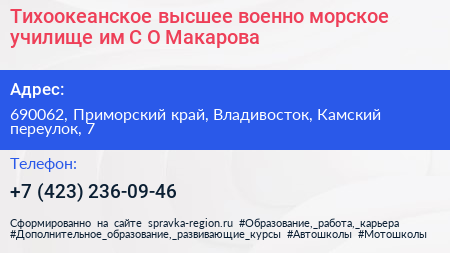 Тихоокеанское высшее военно морское училище им С О Макарова

Адрес:

690062, Приморский край, Владивосток, Камский переулок, 7

Телефон:

+7 (423) 236-09-46

Сформированно на сайте spravka-region.ru #Образование,_работа,_карьера #Дополнительное_образование,_развивающие_курсы #Автошколы #Мотошколы